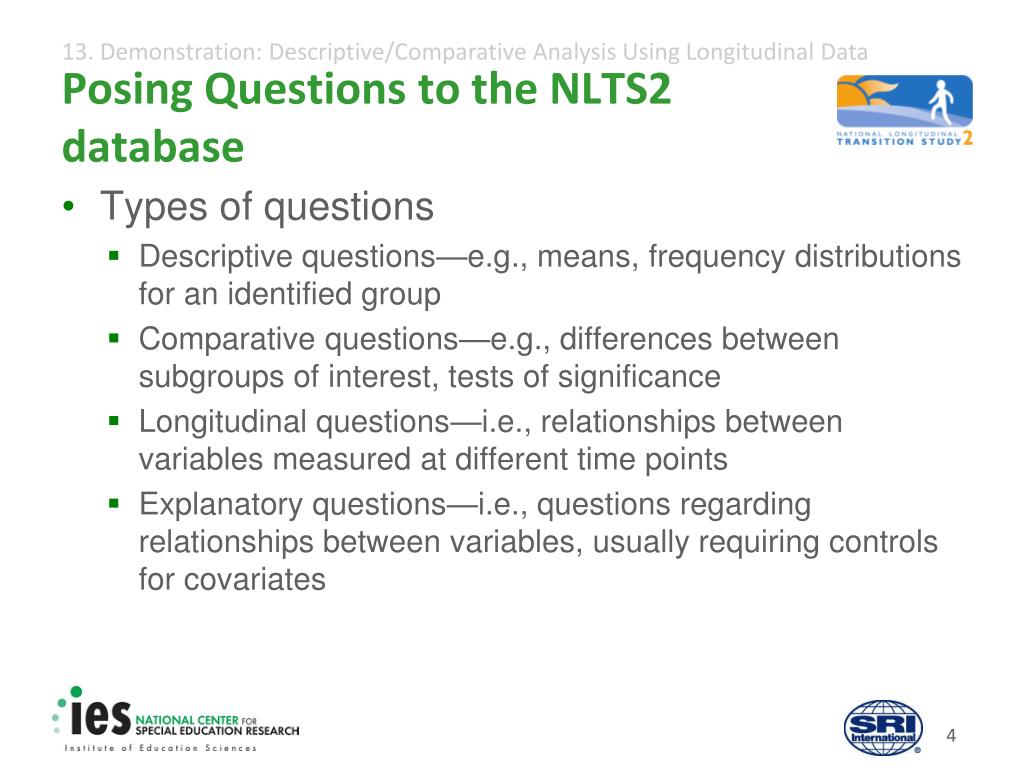 13. Demonstration: Descriptive/Comparative Analysis Using Longitudinal Data

Posing Questions to the NLTS2 database

NATIONAL LONGITUDINAL TRANSITION STUDY 2

• Types of questions
  ▪ Descriptive questions—e.g., means, frequency distributions for an identified group
  ▪ Comparative questions—e.g., differences between subgroups of interest, tests of significance
  ▪ Longitudinal questions—i.e., relationships between variables measured at different time points
  ▪ Explanatory questions—i.e., questions regarding relationships between variables, usually requiring controls for covariates

ies NATIONAL CENTER FOR SPECIAL EDUCATION RESEARCH
Institute of Education Sciences

SRI International

4